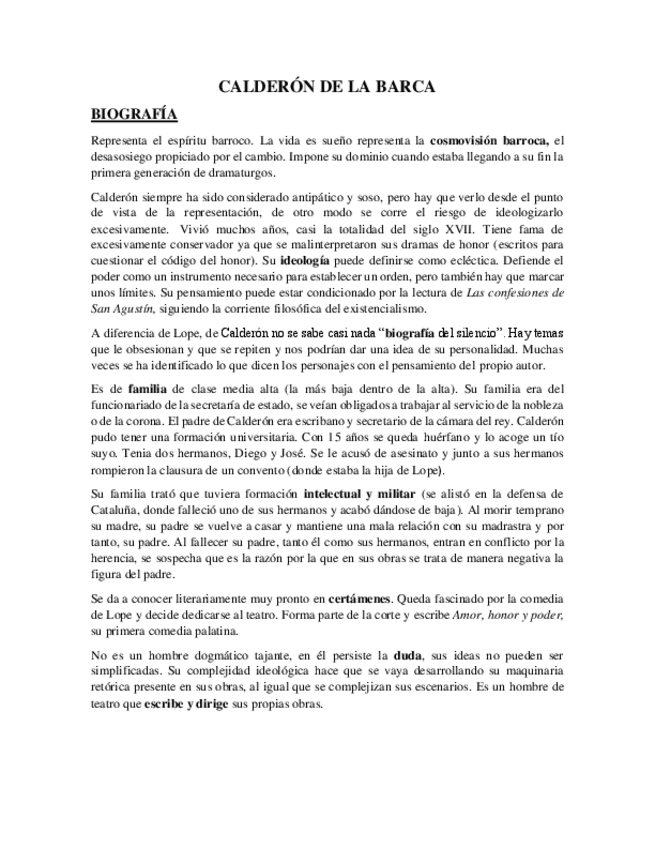 CALDERÓN DE LA BARCA

BIOGRAFÍA

Representa el espíritu barroco. La vida es sueño representa la cosmovisión barroca, el desasosiego propiciado por el cambio. Impone su dominio cuando estaba llegando a su fin la primera generación de dramaturgos.

Calderón siempre ha sido considerado antipático y soso, pero hay que verlo desde el punto de vista de la representación, de otro modo se corre el riesgo de ideologizarlo excesivamente. Vivió muchos años, casi la totalidad del siglo XVII. Tiene fama de excesivamente conservador ya que se malinterpretaron sus dramas de honor (escritos para cuestionar el código del honor). Su ideología puede definirse como ecléctica. Defiende el poder como un instrumento necesario para establecer un orden, pero también hay que marcar unos límites. Su pensamiento puede estar condicionado por la lectura de Las confesiones de San Agustín, siguiendo la corriente filosófica del existencialismo.

A diferencia de Lope, de Calderón no se sabe casi nada "biografía del silencio". Hay temas que le obsesionan y que se repiten y nos podrían dar una idea de su personalidad. Muchas veces se ha identificado lo que dicen los personajes con el pensamiento del propio autor.

Es de familia de clase media alta (la más baja dentro de la alta). Su familia era del funcionariado de la secretaría de estado, se veían obligados a trabajar al servicio de la nobleza o de la corona. El padre de Calderón era escribano y secretario de la cámara del rey. Calderón pudo tener una formación universitaria. Con 15 años se queda huérfano y lo acoge un tío suyo. Tenia dos hermanos, Diego y José. Se le acusó de asesinato y junto a sus hermanos rompieron la clausura de un convento (donde estaba la hija de Lope).

Su familia trató que tuviera formación intelectual y militar (se alistó en la defensa de Cataluña, donde falleció uno de sus hermanos y acabó dándose de baja). Al morir temprano su madre, su padre se vuelve a casar y mantiene una mala relación con su madrastra y por tanto, su padre. Al fallecer su padre, tanto él como sus hermanos, entran en conflicto por la herencia, se sospecha que es la razón por la que en sus obras se trata de manera negativa la figura del padre.

Se da a conocer literariamente muy pronto en certámenes. Queda fascinado por la comedia de Lope y decide dedicarse al teatro. Forma parte de la corte y escribe Amor, honor y poder, su primera comedia palatina.

No es un hombre dogmático tajante, en él persiste la duda, sus ideas no pueden ser simplificadas. Su complejidad ideológica hace que se vaya desarrollando su maquinaria retórica presente en sus obras, al igual que se complejizan sus escenarios. Es un hombre de teatro que escribe y dirige sus propias obras.